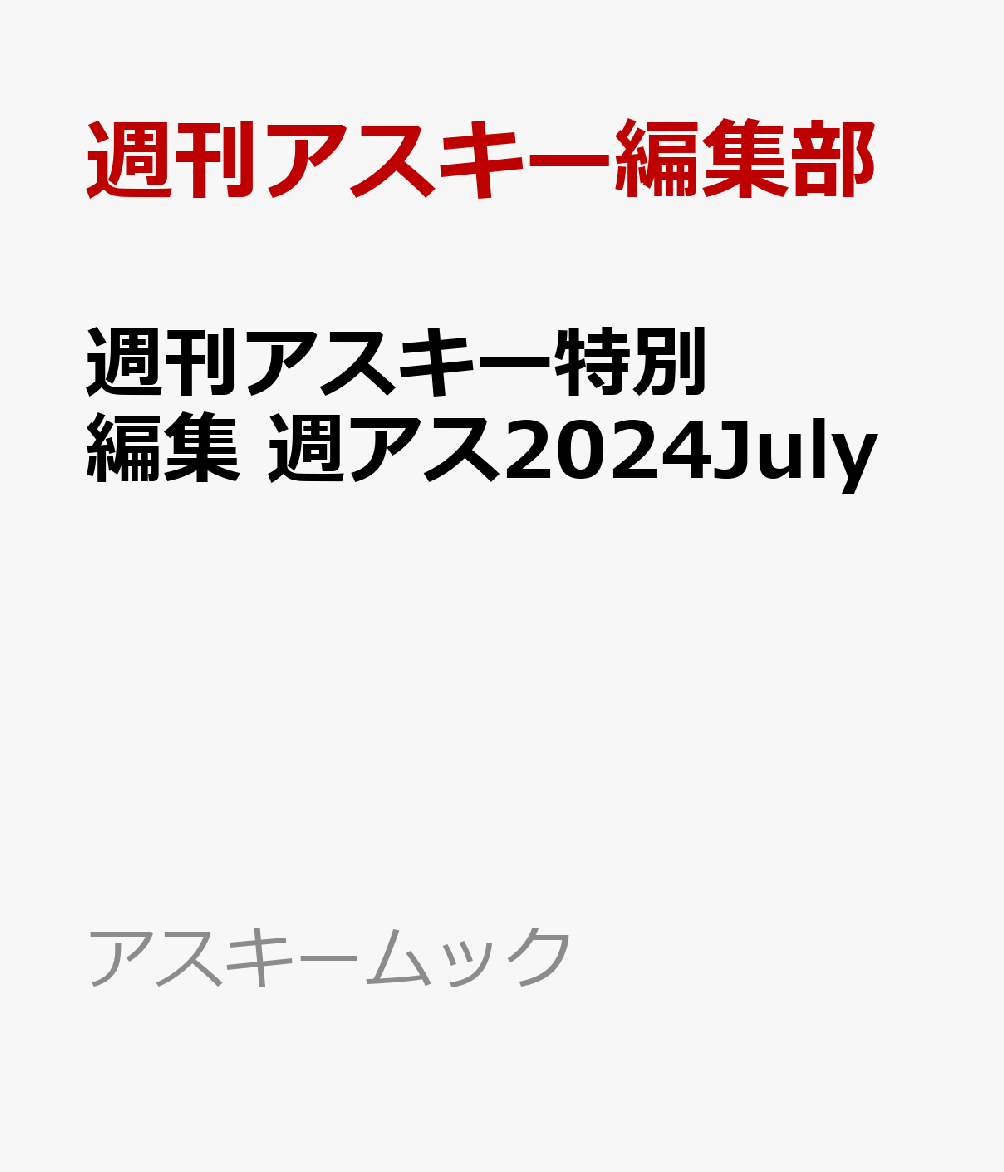 週刊アスキー編集部

週刊アスキー特別編集 週アス2024July

アスキームック